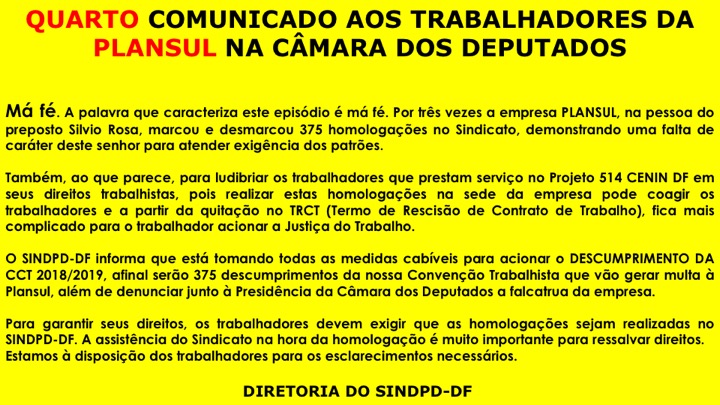 QUARTO COMUNICADO AOS TRABALHADORES DA PLANSUL NA CÂMARA DOS DEPUTADOS

Má fé. A palavra que caracteriza este episódio é má fé. Por três vezes a empresa PLANSUL, na pessoa do preposto Silvio Rosa, marcou e desmarcou 375 homologações no Sindicato, demonstrando uma falta de caráter deste senhor para atender exigência dos patrões.

Também, ao que parece, para ludibriar os trabalhadores que prestam serviço no Projeto 514 CENIN DF em seus direitos trabalhistas, pois realizar estas homologações na sede da empresa pode coagir os trabalhadores e a partir da quitação no TRCT (Termo de Rescisão de Contrato de Trabalho), fica mais complicado para o trabalhador acionar a Justiça do Trabalho.

O SINDPD-DF informa que está tomando todas as medidas cabíveis para acionar o DESCUMPRIMENTO DA CCT 2018/2019, afinal serão 375 descumprimentos da nossa Convenção Trabalhista que vão gerar multa à Plansul, além de denunciar junto à Presidência da Câmara dos Deputados a falcatrua da empresa.

Para garantir seus direitos, os trabalhadores devem exigir que as homologações sejam realizadas no SINDPD-DF. A assistência do Sindicato na hora da homologação é muito importante para ressalvar direitos. Estamos à disposição dos trabalhadores para os esclarecimentos necessários.

DIRETORIA DO SINDPD-DF